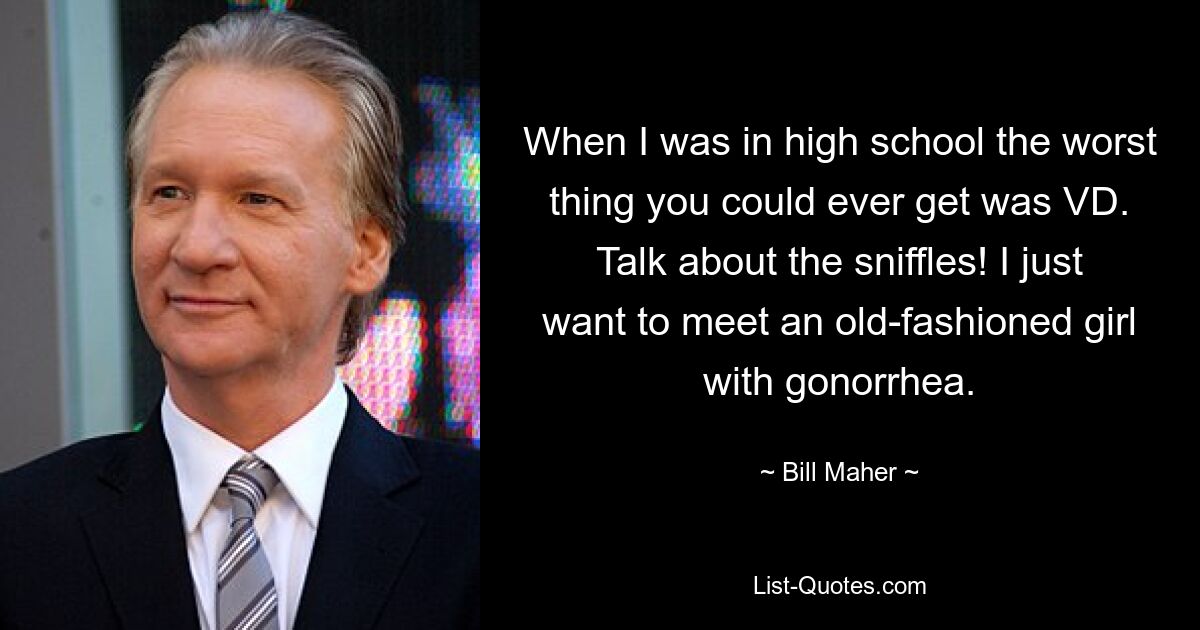 When I was in high school the worst thing you could ever get was VD. Talk about the sniffles! I just want to meet an old-fashioned girl with gonorrhea.

~ Bill Maher ~

List-Quotes.com